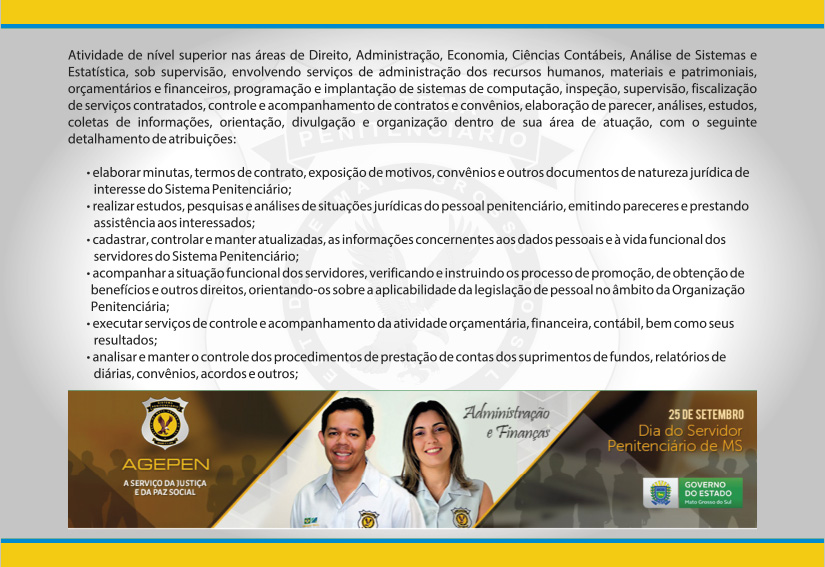 Atividade de nível superior nas áreas de Direito, Administração, Economia, Ciências Contábeis, Análise de Sistemas e Estatística, sob supervisão, envolvendo serviços de administração dos recursos humanos, materiais e patrimoniais, orçamentários e financeiros, programação e implantação de sistemas de computação, inspeção, supervisão, fiscalização de serviços contratados, controle e acompanhamento de contratos e convênios, elaboração de parecer, análises, estudos, coletas de informações, orientação, divulgação e organização dentro de sua área de atuação, com o seguinte detalhamento de atribuições:

• elaborar minutas, termos de contrato, exposição de motivos, convênios e outros documentos de natureza jurídica de interesse do Sistema Penitenciário;
• realizar estudos, pesquisas e análises de situações jurídicas do pessoal penitenciário, emitindo pareceres e prestando assistência aos interessados;
• cadastrar, controlar e manter atualizadas, as informações concernentes aos dados pessoais e à vida funcional dos servidores do Sistema Penitenciário;
• acompanhar a situação funcional dos servidores, verificando e instruindo os processo de promoção, de obtenção de benefícios e outros direitos, orientando-os sobre a aplicabilidade da legislação de pessoal no âmbito da Organização Penitenciária;
• executar serviços de controle e acompanhamento da atividade orçamentária, financeira, contábil, bem como seus resultados;
• analisar e manter o controle dos procedimentos de prestação de contas dos suprimentos de fundos, relatórios de diárias, convênios, acordos e outros;

AGEPEN
A SERVIÇO DA JUSTIÇA E DA PAZ SOCIAL

Administração e Finanças

25 DE SETEMBRO
Dia do Servidor Penitenciário de MS

GOVERNO DO ESTADO
Mato Grosso do Sul